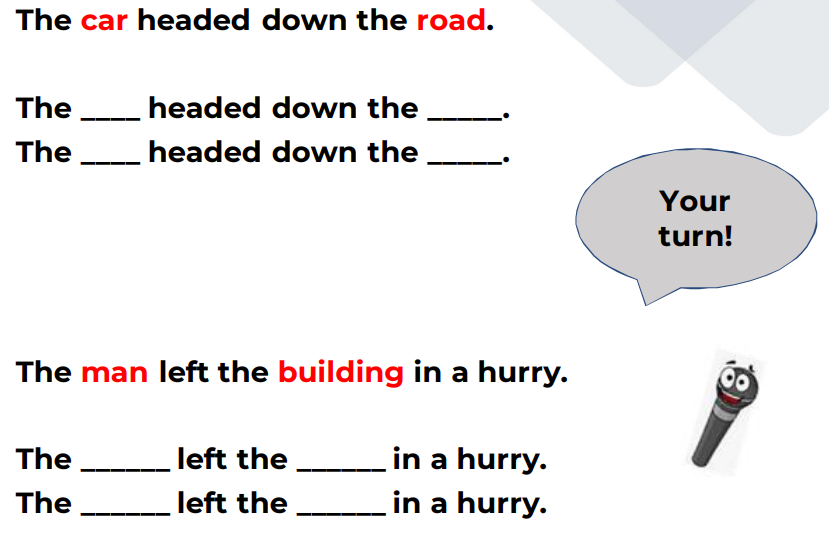 The car headed down the road.

The ____ headed down the _____.
The ____ headed down the _____.

Your turn!

The man left the building in a hurry.

The ______ left the ______ in a hurry.
The ______ left the ______ in a hurry.